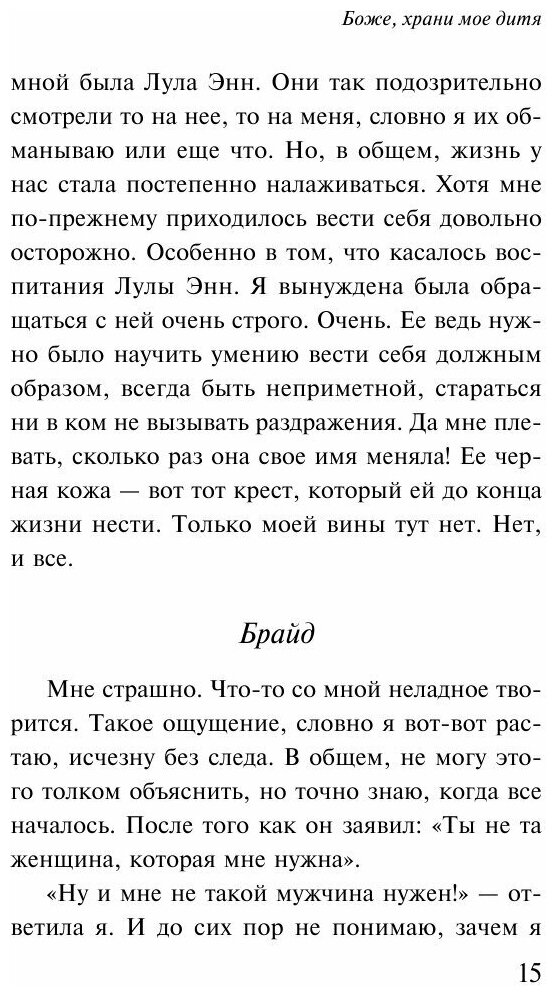 Боже, храни мое дитя

мной была Лула Энн. Они так подозрительно смотрели то на нее, то на меня, словно я их обманываю или еще что. Но, в общем, жизнь у нас стала постепенно налаживаться. Хотя мне по-прежнему приходилось вести себя довольно осторожно. Особенно в том, что касалось воспитания Лулы Энн. Я вынуждена была обращаться с ней очень строго. Очень. Ее ведь нужно было научить умению вести себя должным образом, всегда быть неприметной, стараться ни в ком не вызывать раздражения. Да мне плевать, сколько раз она свое имя меняла! Ее черная кожа — вот тот крест, который ей до конца жизни нести. Только моей вины тут нет. Нет, и все.

Брайд

Мне страшно. Что-то со мной неладное творится. Такое ощущение, словно я вот-вот растаю, исчезну без следа. В общем, не могу этого толком объяснить, но точно знаю, когда все началось. После того как он заявил: «Ты не та женщина, которая мне нужна».

«Ну и мне не такой мужчина нужен!» — ответила я. И до сих пор не понимаю, зачем я

15